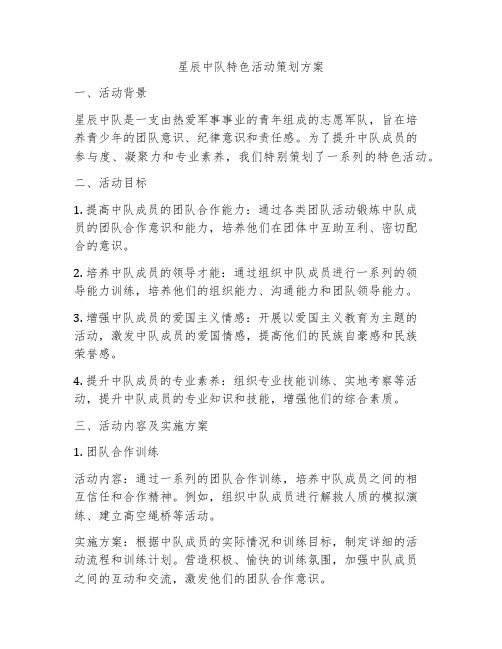 星辰中队特色活动策划方案

一、活动背景

星辰中队是一支由热爱军事事业的青年组成的志愿军队，旨在培养青少年的团队意识、纪律意识和责任感。为了提升中队成员的参与度、凝聚力和专业素养，我们特别策划了一系列的特色活动。

二、活动目标

1. 提高中队成员的团队合作能力：通过各类团队活动锻炼中队成员的团队合作意识和能力，培养他们在团体中互助互利、密切配合的意识。

2. 培养中队成员的领导才能：通过组织中队成员进行一系列的领导能力训练，培养他们的组织能力、沟通能力和团队领导能力。

3. 增强中队成员的爱国主义情感：开展以爱国主义教育为主题的活动，激发中队成员的爱国情感，提高他们的民族自豪感和民族荣誉感。

4. 提升中队成员的专业素养：组织专业技能训练、实地考察等活动，提升中队成员的专业知识和技能，增强他们的综合素质。

三、活动内容及实施方案

1. 团队合作训练

活动内容：通过一系列的团队合作训练，培养中队成员之间的相互信任和合作精神。例如，组织中队成员进行解救人质的模拟演练、建立高空绳桥等活动。

实施方案：根据中队成员的实际情况和训练目标，制定详细的活动流程和训练计划。营造积极、愉快的训练氛围，加强中队成员之间的互动和交流，激发他们的团队合作意识。